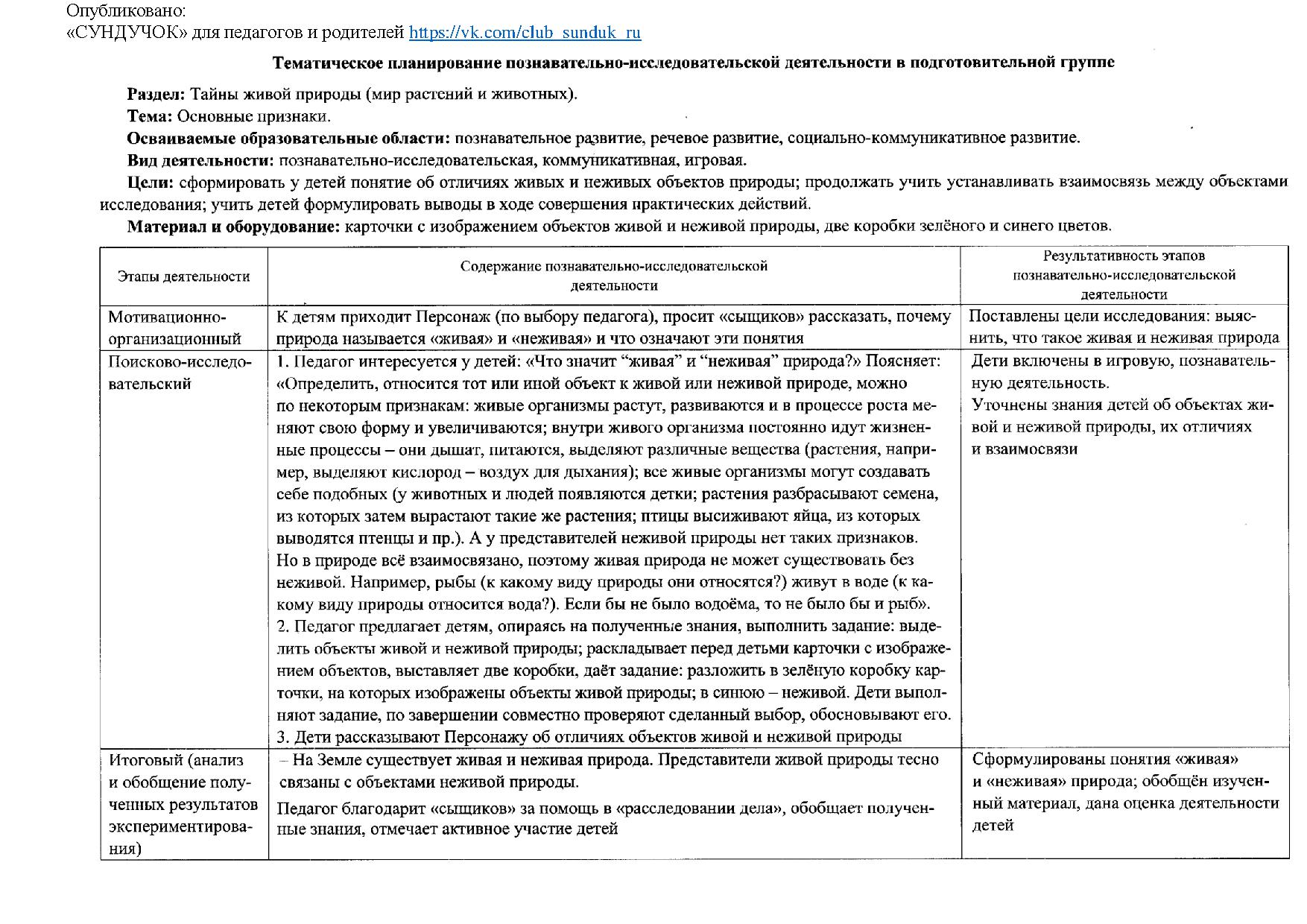 Опубликовано:
«СУНДУЧОК» для педагогов и родителей https://vk.com/club_sunduk_ru

Тематическое планирование познавательно-исследовательской деятельности в подготовительной группе

Раздел: Тайны живой природы (мир растений и животных).
Тема: Основные признаки.
Осваиваемые образовательные области: познавательное развитие, речевое развитие, социально-коммуникативное развитие.
Вид деятельности: познавательно-исследовательская, коммуникативная, игровая.
Цели: сформировать у детей понятие об отличиях живых и неживых объектов природы; продолжать учить устанавливать взаимосвязь между объектами исследования; учить детей формулировать выводы в ходе совершения практических действий.
Материал и оборудование: карточки с изображением объектов живой и неживой природы, две коробки зелёного и синего цветов.

| Этапы деятельности | Содержание познавательно-исследовательской деятельности | Результативность этапов познавательно-исследовательской деятельности |
|---|---|---|
| Мотивационно-организационный | К детям приходит Персонаж (по выбору педагога), просит «сыщиков» рассказать, почему природа называется «живая» и «неживая» и что означают эти понятия | Поставлены цели исследования: выяснить, что такое живая и неживая природа |
| Поисково-исследовательский | 1. Педагог интересуется у детей: «Что значит “живая” и “неживая” природа?» Поясняет: «Определить, относится тот или иной объект к живой или неживой природе, можно по некоторым признакам: живые организмы растут, развиваются и в процессе роста меняют свою форму и увеличиваются; внутри живого организма постоянно идут жизненные процессы – они дышат, питаются, выделяют различные вещества (растения, например, выделяют кислород – воздух для дыхания); все живые организмы могут создавать себе подобных (у животных и людей появляются детки; растения разбрасывают семена, из которых затем вырастают такие же растения; птицы высиживают яйца, из которых выводятся птенцы и пр.). А у представителей неживой природы нет таких признаков. Но в природе всё взаимосвязано, поэтому живая природа не может существовать без неживой. Например, рыбы (к какому виду природы они относятся?) живут в воде (к какому виду природы относится вода?). Если бы не было водоёма, то не было бы и рыб». 2. Педагог предлагает детям, опираясь на полученные знания, выполнить задание: выделить объекты живой и неживой природы; раскладывает перед детьми карточки с изображением объектов, выставляет две коробки, даёт задание: разложить в зелёную коробку карточки, на которых изображены объекты живой природы; в синюю – неживой. Дети выполняют задание, по завершении совместно проверяют сделанный выбор, обосновывают его. 3. Дети рассказывают Персонажу об отличиях объектов живой и неживой природы | Дети включены в игровую, познавательную деятельность. Уточнены знания детей об объектах живой и неживой природы, их отличиях и взаимосвязи |
| Итоговый (анализ и обобщение полученных результатов экспериментирования) | – На Земле существует живая и неживая природа. Представители живой природы тесно связаны с объектами неживой природы. Педагог благодарит «сыщиков» за помощь в «расследовании дела», обобщает полученные знания, отмечает активное участие детей | Сформулированы понятия «живая» и «неживая» природа; обобщён изученный материал, дана оценка деятельности детей |